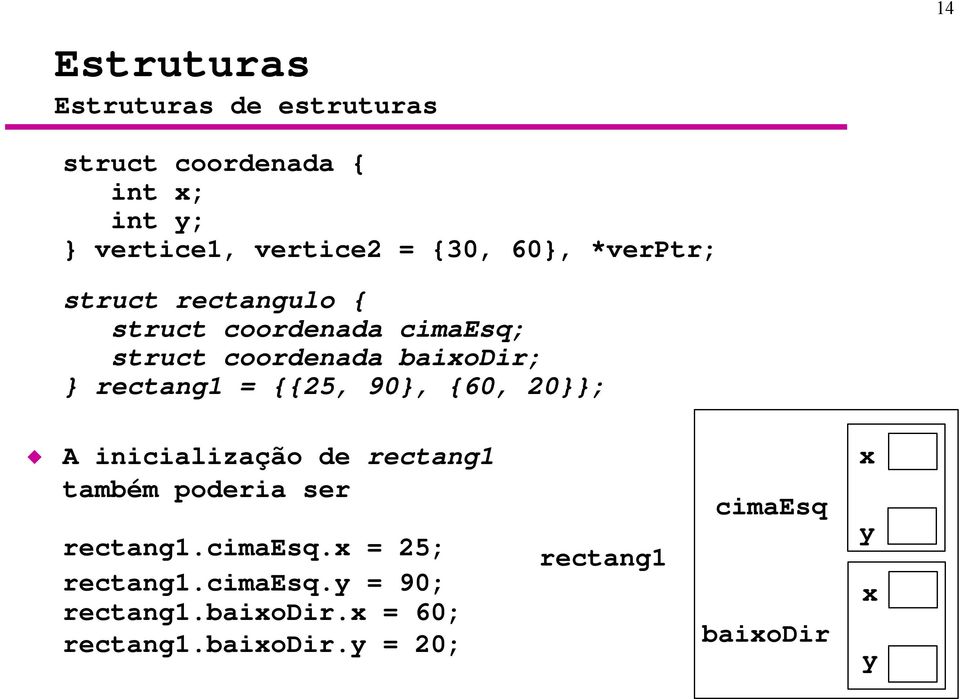 14

Estruturas
Estruturas de estruturas

struct coordenada {
int x;
int y;
} vertice1, vertice2 = {30, 60}, *verPtr;

struct rectangulo {
struct coordenada cimaEsq;
struct coordenada baixoDir;
} rectang1 = {{25, 90}, {60, 20}};

A inicialização de rectang1 também poderia ser

rectang1.cimaEsq.x = 25;
rectang1.cimaEsq.y = 90;
rectang1.baixoDir.x = 60;
rectang1.baixoDir.y = 20;

rectang1

cimaEsq
x
y

baixoDir
x
y